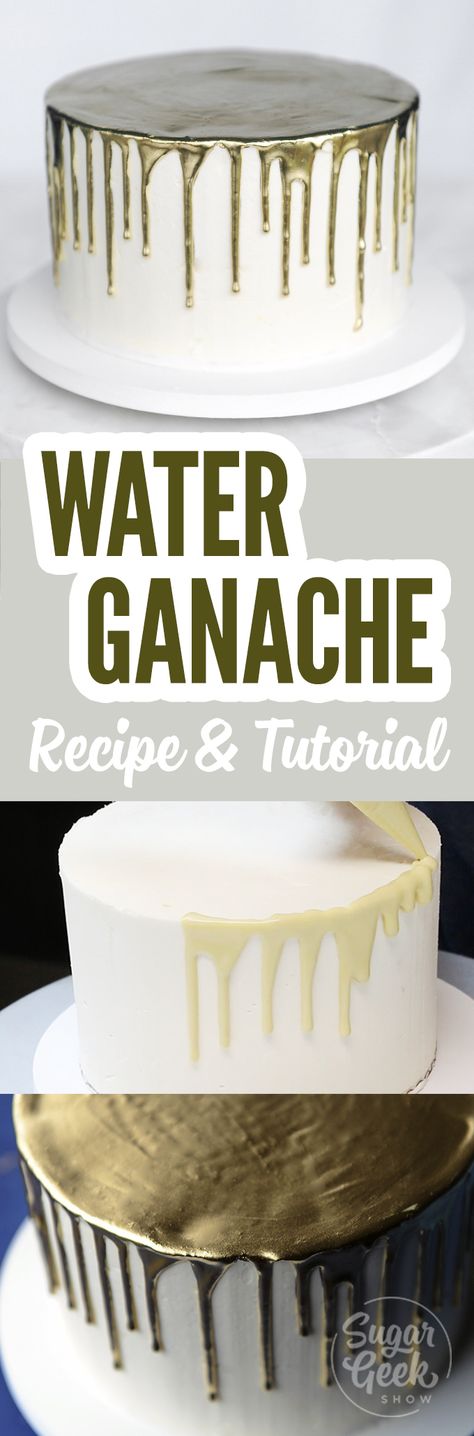 WATER GANACHE
Recipe & Tutorial

Sugar Geek SHOW